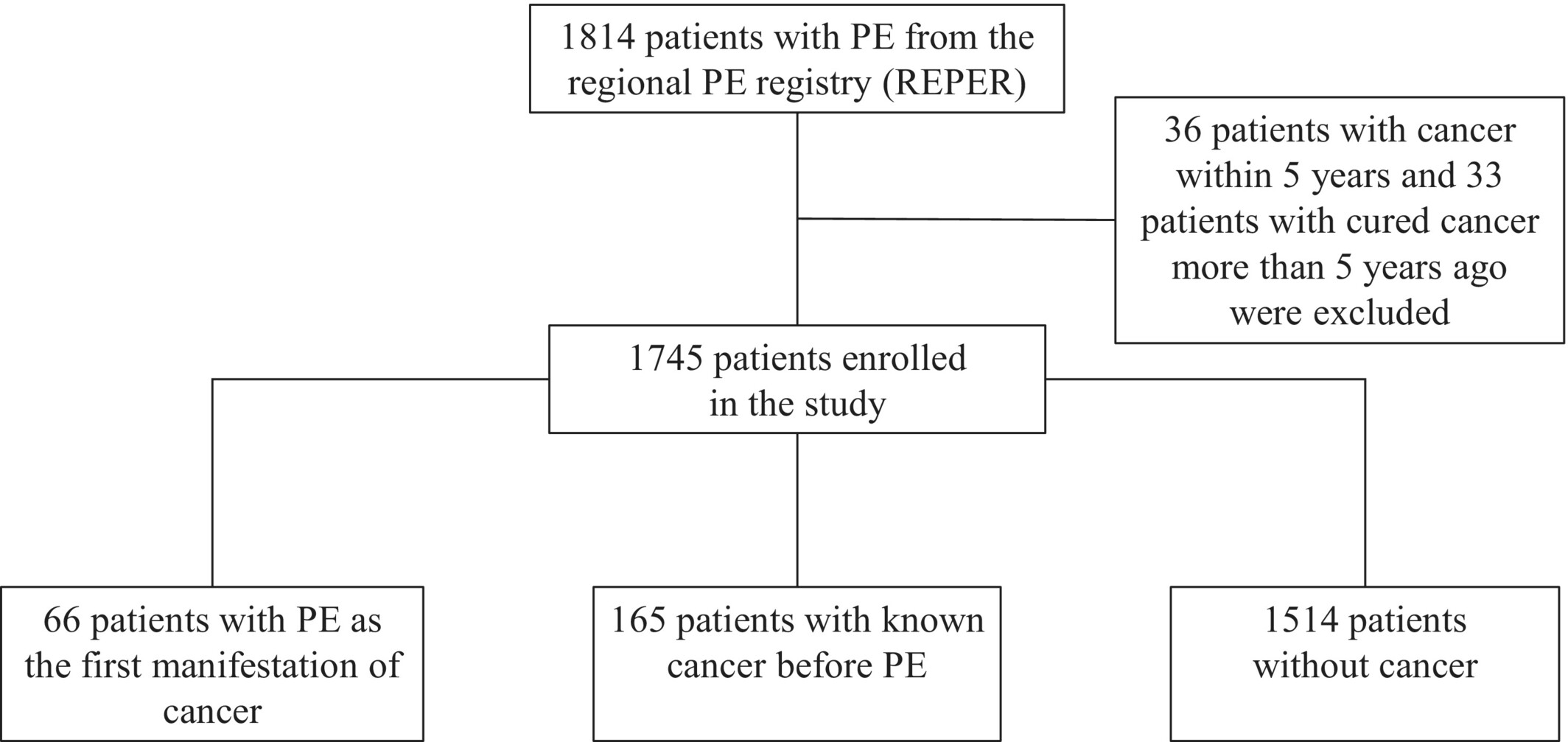 1814 patients with PE from the regional PE registry (REPER)

36 patients with cancer within 5 years and 33 patients with cured cancer more than 5 years ago were excluded

1745 patients enrolled in the study

66 patients with PE as the first manifestation of cancer

165 patients with known cancer before PE

1514 patients without cancer